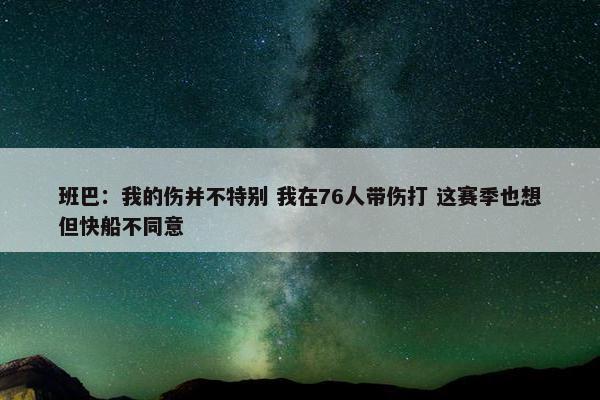 班巴：我的伤并不特别 我在76人带伤打 这赛季也想但快船不同意